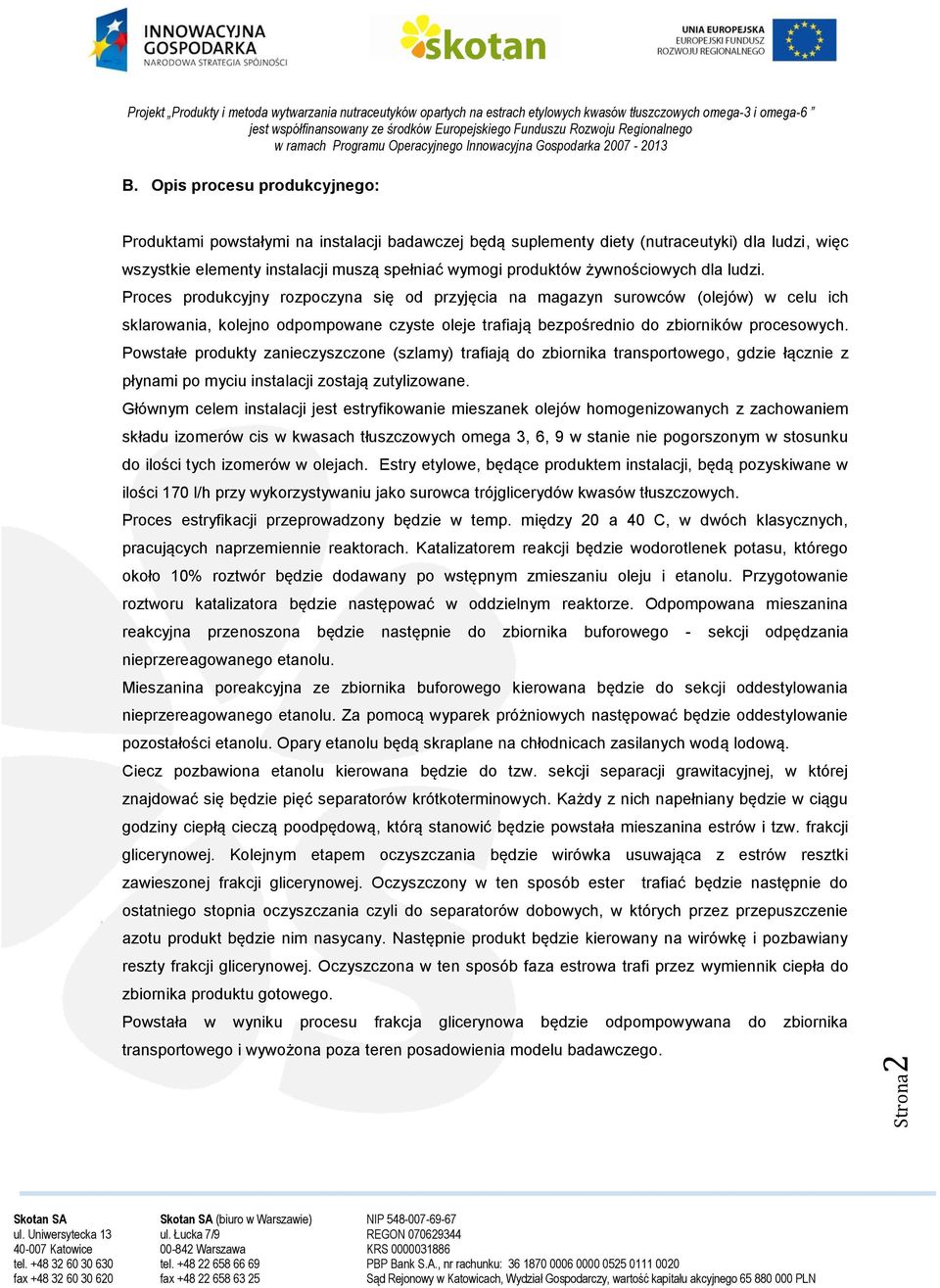 INNOWACYJNA GOSPODARKA
NARODOWA STRATEGIA SPÓJNOŚCI

skotan

UNIA EUROPEJSKA
EUROPEJSKI FUNDUSZ
ROZWOJU REGIONALNEGO

Projekt „Produkty i metoda wytwarzania nutraceutyków opartych na estrach etylowych kwasów tłuszczowych omega-3 i omega-6 ” jest współfinansowany ze środków Europejskiego Funduszu Rozwoju Regionalnego w ramach Programu Operacyjnego Innowacyjna Gospodarka 2007 - 2013

B. Opis procesu produkcyjnego:

Produktami powstałymi na instalacji badawczej będą suplementy diety (nutraceutyki) dla ludzi, więc wszystkie elementy instalacji muszą spełniać wymogi produktów żywnościowych dla ludzi.

Proces produkcyjny rozpoczyna się od przyjęcia na magazyn surowców (olejów) w celu ich sklarowania, kolejno odpompowane czyste oleje trafiają bezpośrednio do zbiorników procesowych.

Powstałe produkty zanieczyszczone (szlamy) trafiają do zbiornika transportowego, gdzie łącznie z płynami po myciu instalacji zostają zutylizowane.

Głównym celem instalacji jest estryfikowanie mieszanek olejów homogenizowanych z zachowaniem składu izomerów cis w kwasach tłuszczowych omega 3, 6, 9 w stanie nie pogorszonym w stosunku do ilości tych izomerów w olejach. Estry etylowe, będące produktem instalacji, będą pozyskiwane w ilości 170 l/h przy wykorzystywaniu jako surowca trójglicerydów kwasów tłuszczowych.

Proces estryfikacji przeprowadzony będzie w temp. między 20 a 40 C, w dwóch klasycznych, pracujących naprzemiennie reaktorach. Katalizatorem reakcji będzie wodorotlenek potasu, którego około 10% roztwór będzie dodawany po wstępnym zmieszaniu oleju i etanolu. Przygotowanie roztworu katalizatora będzie następować w oddzielnym reaktorze. Odpompowana mieszanina reakcyjna przenoszona będzie następnie do zbiornika buforowego - sekcji odpędzania nieprzereagowanego etanolu.

Mieszanina poreakcyjna ze zbiornika buforowego kierowana będzie do sekcji oddestylowania nieprzereagowanego etanolu. Za pomocą wyparek próżniowych następować będzie oddestylowanie pozostałości etanolu. Opary etanolu będą skraplane na chłodnicach zasilanych wodą lodową.

Ciecz pozbawiona etanolu kierowana będzie do tzw. sekcji separacji grawitacyjnej, w której znajdować się będzie pięć separatorów krótkoterminowych. Każdy z nich napełniany będzie w ciągu godziny ciepłą cieczą poodpędową, którą stanowić będzie powstała mieszanina estrów i tzw. frakcji glicerynowej. Kolejnym etapem oczyszczania będzie wirówka usuwająca z estrów resztki zawieszonej frakcji glicerynowej. Oczyszczony w ten sposób ester trafiać będzie następnie do ostatniego stopnia oczyszczania czyli do separatorów dobowych, w których przez przepuszczenie azotu produkt będzie nim nasycany. Następnie produkt będzie kierowany na wirówkę i pozbawiany reszty frakcji glicerynowej. Oczyszczona w ten sposób faza estrowa trafi przez wymiennik ciepła do zbiornika produktu gotowego.

Powstała w wyniku procesu frakcja glicerynowa będzie odpompowywana do zbiornika transportowego i wywożona poza teren posadowienia modelu badawczego.

Strona 2

Skotan SA
ul. Uniwersytecka 13
40-007 Katowice
tel. +48 32 60 30 630
fax +48 32 60 30 620

Skotan SA (biuro w Warszawie)
ul. Łucka 7/9
00-842 Warszawa
tel. +48 22 658 66 69
fax +48 22 658 63 25

NIP 548-007-69-67
REGON 070629344
KRS 0000031886
PBP Bank S.A., nr rachunku: 36 1870 0006 0000 0525 0111 0020
Sąd Rejonowy w Katowicach, Wydział Gospodarczy, wartość kapitału akcyjnego 65 880 000 PLN